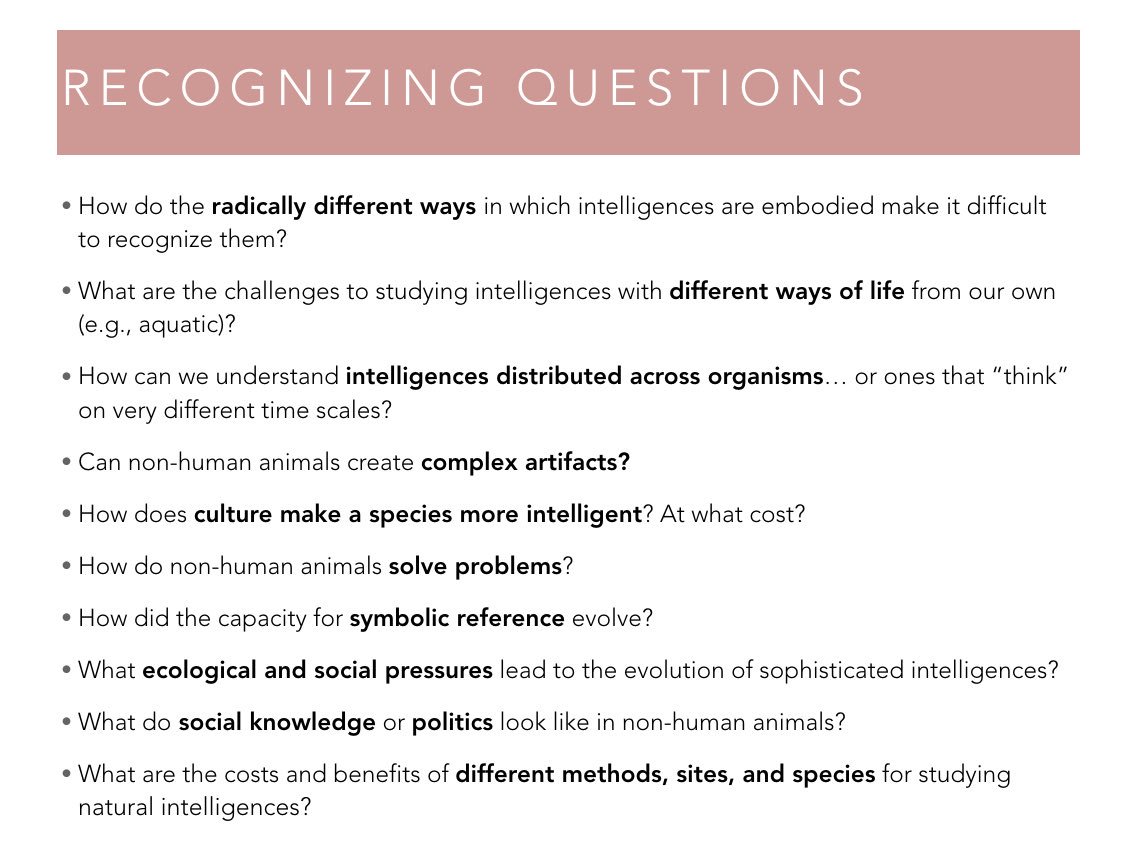 RECOGNIZING QUESTIONS

• How do the radically different ways in which intelligences are embodied make it difficult to recognize them?

• What are the challenges to studying intelligences with different ways of life from our own (e.g., aquatic)?

• How can we understand intelligences distributed across organisms… or ones that "think" on very different time scales?

• Can non-human animals create complex artifacts?

• How does culture make a species more intelligent? At what cost?

• How do non-human animals solve problems?

• How did the capacity for symbolic reference evolve?

• What ecological and social pressures lead to the evolution of sophisticated intelligences?

• What do social knowledge or politics look like in non-human animals?

• What are the costs and benefits of different methods, sites, and species for studying natural intelligences?